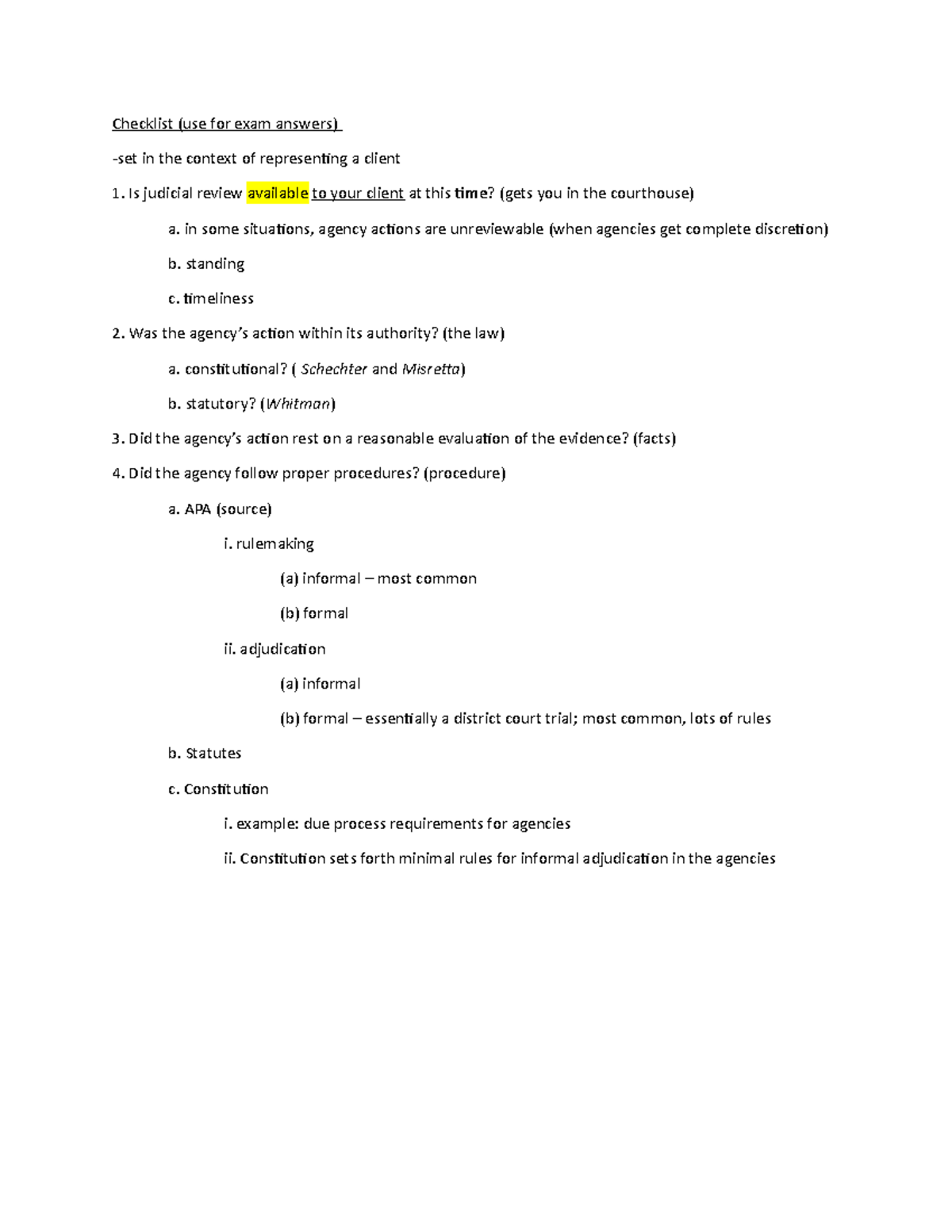 Checklist (use for exam answers)

-set in the context of representing a client

1. Is judicial review available to your client at this time? (gets you in the courthouse)

a. in some situations, agency actions are unreviewable (when agencies get complete discretion)

b. standing

c. timeliness

2. Was the agency's action within its authority? (the law)

a. constitutional? ( Schechter and Misretta)

b. statutory? (Whitman)

3. Did the agency's action rest on a reasonable evaluation of the evidence? (facts)

4. Did the agency follow proper procedures? (procedure)

a. APA (source)

i. rulemaking

(a) informal – most common

(b) formal

ii. adjudication

(a) informal

(b) formal – essentially a district court trial; most common, lots of rules

b. Statutes

c. Constitution

i. example: due process requirements for agencies

ii. Constitution sets forth minimal rules for informal adjudication in the agencies